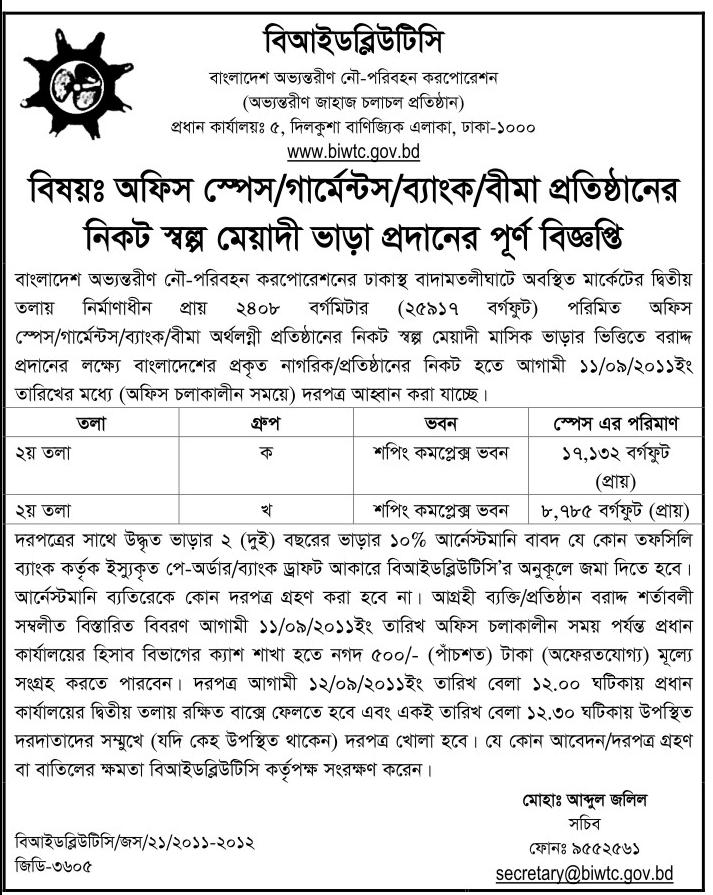 বিআইডব্লিউটিসি
বাংলাদেশ অভ্যন্তরীণ নৌ-পরিবহন করপোরেশন
(অভ্যন্তরীণ জাহাজ চলাচল প্রতিষ্ঠান)
প্রধান কার্যালয়ঃ ৫, দিলকুশা বাণিজ্যিক এলাকা, ঢাকা-১০০০
www.biwtc.gov.bd

বিষয়ঃ অফিস স্পেস/গার্মেন্টস/ব্যাংক/বীমা প্রতিষ্ঠানের নিকট স্বল্প মেয়াদী ভাড়া প্রদানের পূর্ণ বিজ্ঞপ্তি

বাংলাদেশ অভ্যন্তরীণ নৌ-পরিবহন করপোরেশনের ঢাকাস্থ বাদামতলীঘাটে অবস্থিত মার্কেটের দ্বিতীয় তলায় নির্মাণাধীন প্রায় ২৪০৮ বর্গমিটার (২৫৯১৭ বর্গফুট) পরিমিত অফিস স্পেস/গার্মেন্টস/ব্যাংক/বীমা অর্থলগ্নী প্রতিষ্ঠানের নিকট স্বল্প মেয়াদী মাসিক ভাড়ার ভিত্তিতে বরাদ্দ প্রদানের লক্ষ্যে বাংলাদেশের প্রকৃত নাগরিক/প্রতিষ্ঠানের নিকট হতে আগামী ১১/০৯/২০১১ইং তারিখের মধ্যে (অফিস চলাকালীন সময়ে) দরপত্র আহ্বান করা যাচ্ছে।

| তলা | গ্রুপ | ভবন | স্পেস এর পরিমাণ |
|---|---|---|---|
| ২য় তলা | ক | শপিং কমপ্লেক্স ভবন | ১৭,১৩২ বর্গফুট (প্রায়) |
| ২য় তলা | খ | শপিং কমপ্লেক্স ভবন | ৮,৭৮৫ বর্গফুট (প্রায়) |

দরপত্রের সাথে উদ্ধৃত ভাড়ার ২ (দুই) বছরের ভাড়ার ১০% আর্নেস্টমানি বাবদ যে কোন তফসিলি ব্যাংক কর্তৃক ইস্যুকৃত পে-অর্ডার/ব্যাংক ড্রাফট আকারে বিআইডব্লিউটিসি'র অনুকূলে জমা দিতে হবে। আর্নেস্টমানি ব্যতিরেকে কোন দরপত্র গ্রহণ করা হবে না। আগ্রহী ব্যক্তি/প্রতিষ্ঠান বরাদ্দ শর্তাবলী সম্বলীত বিস্তারিত বিবরণ আগামী ১১/০৯/২০১১ইং তারিখ অফিস চলাকালীন সময় পর্যন্ত প্রধান কার্যালয়ের হিসাব বিভাগের ক্যাশ শাখা হতে নগদ ৫০০/- (পাঁচশত) টাকা (অফেরতযোগ্য) মূল্যে সংগ্রহ করতে পারবেন। দরপত্র আগামী ১২/০৯/২০১১ইং তারিখ বেলা ১২.০০ ঘটিকায় প্রধান কার্যালয়ের দ্বিতীয় তলায় রক্ষিত বাক্সে ফেলতে হবে এবং একই তারিখ বেলা ১২.৩০ ঘটিকায় উপস্থিত দরদাতাদের সম্মুখে (যদি কেহ উপস্থিত থাকেন) দরপত্র খোলা হবে। যে কোন আবেদন/দরপত্র গ্রহণ বা বাতিলের ক্ষমতা বিআইডব্লিউটিসি কর্তৃপক্ষ সংরক্ষণ করেন।

মোহাঃ আব্দুল জলিল
সচিব
ফোনঃ ৯৫৫২৫৬১
secretary@biwtc.gov.bd

বিআইডব্লিউটিসি/জস/২১/২০১১-২০১২
জিডি-৩৬০৫